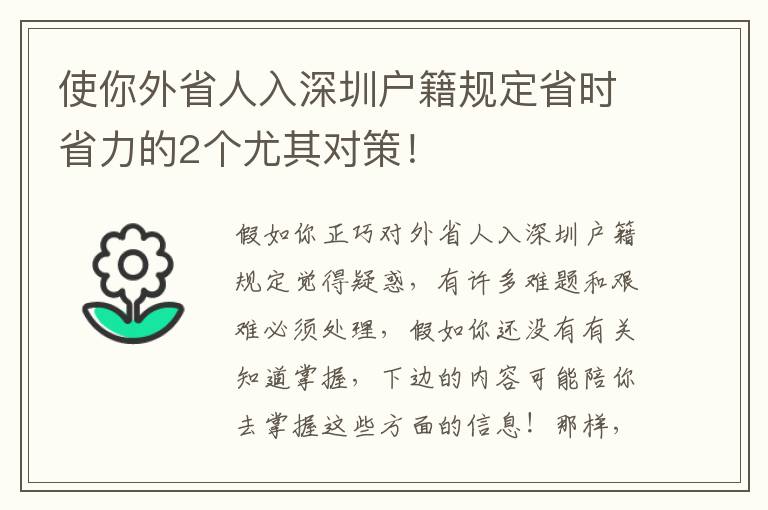 使你外省人入深圳户籍规定省时省力的2个尤其对策!

假如你正巧对外省人入深圳户籍规定觉得疑惑，有许多难题和艰难必须处理，假如你还没有有关知道掌握，下边的内容可能陪你去掌握这些方面的信息！那样，